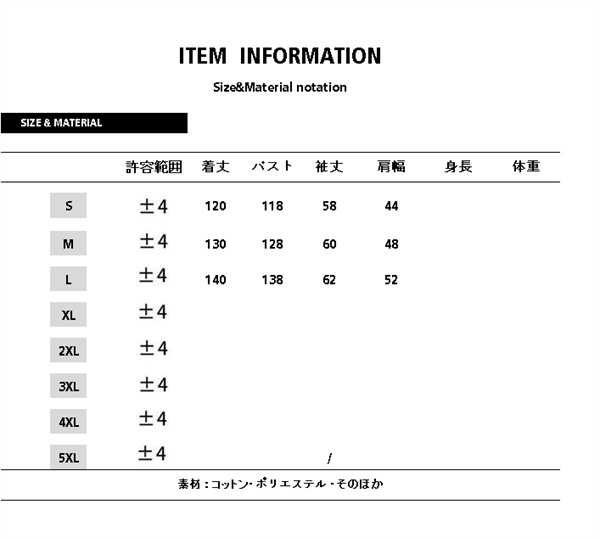 ITEM INFORMATION

Size&Material notation

SIZE & MATERIAL

| | 許容範囲 | 着丈 | バスト | 袖丈 | 肩幅 | 身長 | 体重 |
|---|---|---|---|---|---|---|---|
| S | ±4 | 120 | 118 | 58 | 44 | | |
| M | ±4 | 130 | 128 | 60 | 48 | | |
| L | ±4 | 140 | 138 | 62 | 52 | | |
| XL | ±4 | | | | | | |
| 2XL | ±4 | | | | | | |
| 3XL | ±4 | | | | | | |
| 4XL | ±4 | | | | | | |
| 5XL | ±4 | | | / | | | |

素材：コットン・ポリエステル・そのほか